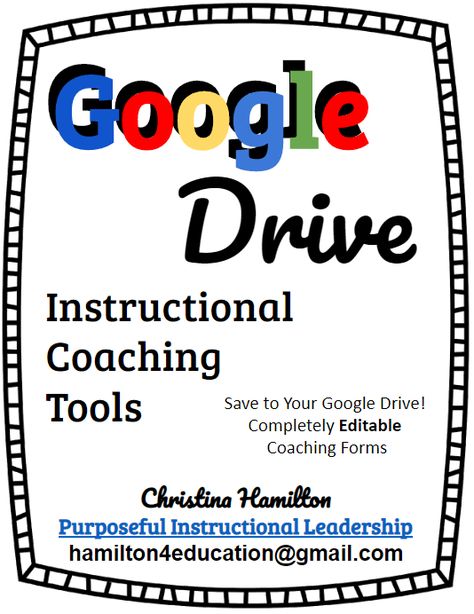 Google

Drive

Instructional Coaching Tools

Save to Your Google Drive! Completely Editable Coaching Forms

Christina Hamilton

Purposeful Instructional Leadership

hamilton4education@gmail.com